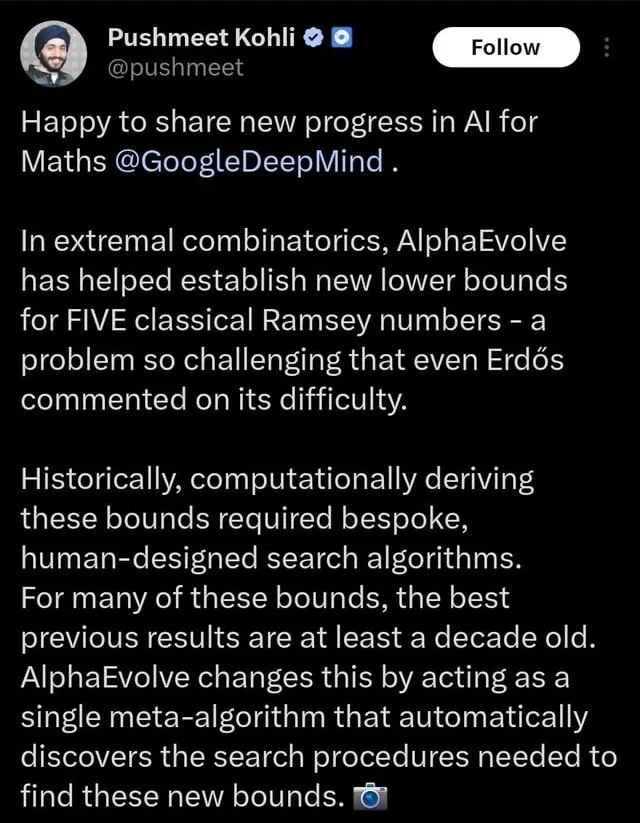 Pushmeet Kohli
@pushmeet

Follow

Happy to share new progress in AI for Maths @GoogleDeepMind .

In extremal combinatorics, AlphaEvolve has helped establish new lower bounds for FIVE classical Ramsey numbers - a problem so challenging that even Erdős commented on its difficulty.

Historically, computationally deriving these bounds required bespoke, human-designed search algorithms.
For many of these bounds, the best previous results are at least a decade old. AlphaEvolve changes this by acting as a single meta-algorithm that automatically discovers the search procedures needed to find these new bounds.